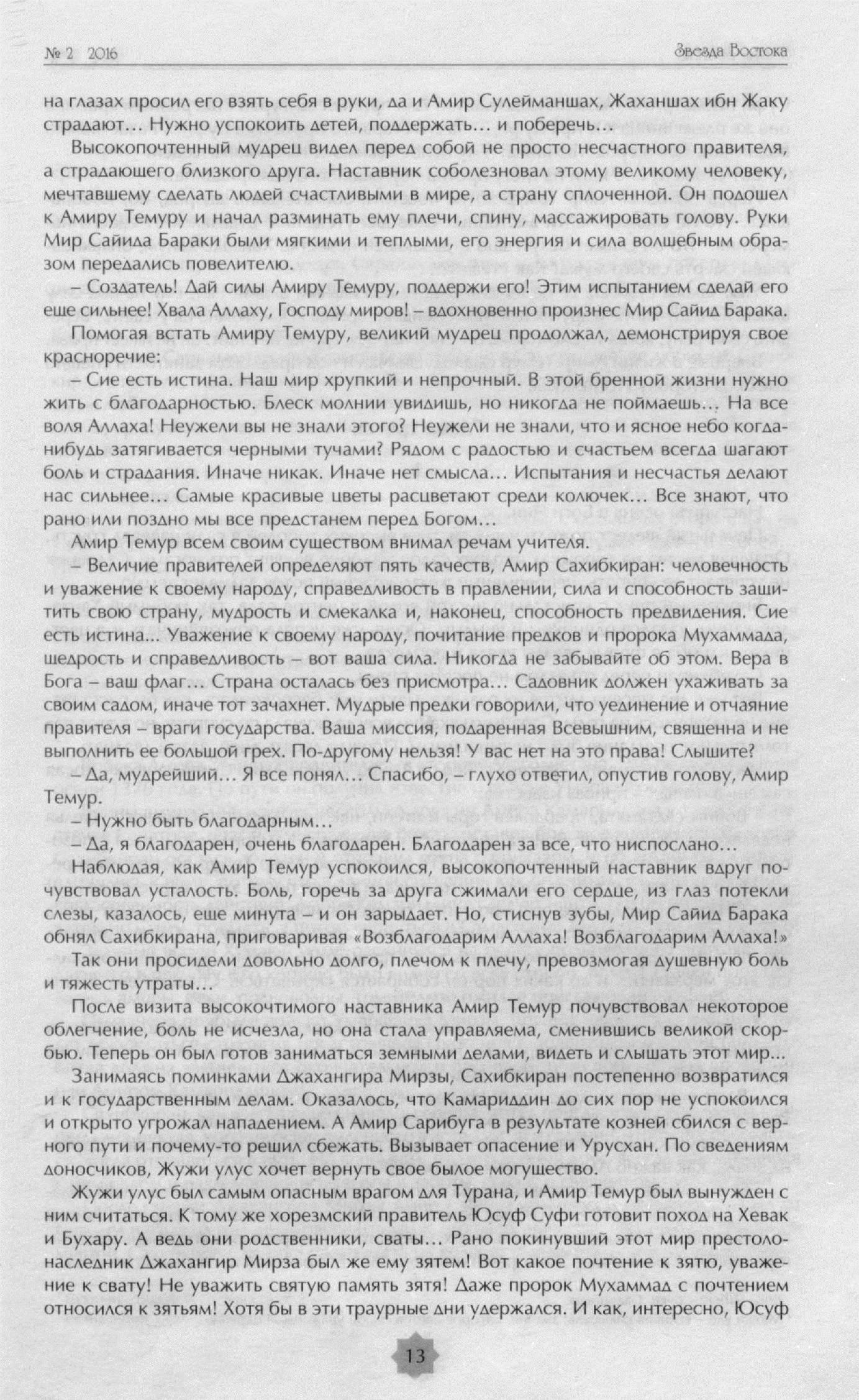 № 2 2016

Звезда Востока

на глазах просил его взять себя в руки, да и Амир Сулейманшах, Жаханшах ибн Жаку страдают... Нужно успокоить детей, поддержать... и поберечь...

Высокопочтенный мудрец видел перед собой не просто несчастного правителя, а страдающего близкого друга. Наставник соболезновал этому великому человеку, мечтавшему сделать людей счастливыми в мире, а страну сплоченной. Он подошел к Амиру Темуру и начал разминать ему плечи, спину, массажировать голову. Руки Мир Сайида Бараки были мягкими и теплыми, его энергия и сила волшебным образом передались повелителю.

– Создатель! Дай силы Амиру Темуру, поддержи его! Этим испытанием сделай его еще сильнее! Хвала Аллаху, Господу миров! – вдохновенно произнес Мир Сайид Барака.

Помогая встать Амиру Темуру, великий мудрец продолжал, демонстрируя свое красноречие:

– Сие есть истина. Наш мир хрупкий и непрочный. В этой бренной жизни нужно жить с благодарностью. Блеск молнии увидишь, но никогда не поймаешь... На все воля Аллаха! Неужели вы не знали этого? Неужели не знали, что и ясное небо когда-нибудь затягивается черными тучами? Рядом с радостью и счастьем всегда шагают боль и страдания. Иначе никак. Иначе нет смысла... Испытания и несчастья делают нас сильнее... Самые красивые цветы расцветают среди колючек... Все знают, что рано или поздно мы все предстанем перед Богом...

Амир Темур всем своим существом внимал речам учителя.

– Величие правителей определяют пять качеств, Амир Сахибкиран: человечность и уважение к своему народу, справедливость в правлении, сила и способность защитить свою страну, мудрость и смекалка и, наконец, способность предвидения. Сие есть истина... Уважение к своему народу, почитание предков и пророка Мухаммада, щедрость и справедливость – вот ваша сила. Никогда не забывайте об этом. Вера в Бога – ваш флаг... Страна осталась без присмотра... Садовник должен ухаживать за своим садом, иначе тот зачахнет. Мудрые предки говорили, что уединение и отчаяние правителя – враги государства. Ваша миссия, подаренная Всевышним, священна и не выполнить ее большой грех. По-другому нельзя! У вас нет на это права! Слышите?

– Да, мудрейший... Я все понял... Спасибо, – глухо ответил, опустив голову, Амир Темур.

– Нужно быть благодарным...

– Да, я благодарен, очень благодарен. Благодарен за все, что ниспослано...

Наблюдая, как Амир Темур успокоился, высокопочтенный наставник вдруг почувствовал усталость. Боль, горечь за друга сжимали его сердце, из глаз потекли слезы, казалось, еще минута – и он зарыдает. Но, стиснув зубы, Мир Сайид Барака обнял Сахибкирана, приговаривая «Возблагодарим Аллаха! Возблагодарим Аллаха!»

Так они просидели довольно долго, плечом к плечу, превозмогая душевную боль и тяжесть утраты...

После визита высокочтимого наставника Амир Темур почувствовал некоторое облегчение, боль не исчезла, но она стала управляема, сменившись великой скорбью. Теперь он был готов заниматься земными делами, видеть и слышать этот мир...

Занимаясь поминками Джахангира Мирзы, Сахибкиран постепенно возвратился и к государственным делам. Оказалось, что Камариддин до сих пор не успокоился и открыто угрожал нападением. А Амир Сарибуга в результате козней сбился с верного пути и почему-то решил сбежать. Вызывает опасение и Урусхан. По сведениям доносчиков, Жужи улус хочет вернуть свое былое могущество.

Жужи улус был самым опасным врагом для Турана, и Амир Темур был вынужден с ним считаться. К тому же хорезмский правитель Юсуф Суфи готовит поход на Хевак и Бухару. А ведь они родственники, сваты... Рано покинувший этот мир престолонаследник Джахангир Мирза был же ему зятем! Вот какое почтение к зятю, уважение к свату! Не уважить святую память зятя! Даже пророк Мухаммад с почтением относился к зятьям! Хотя бы в эти траурные дни удержался. И как, интересно, Юсуф

13